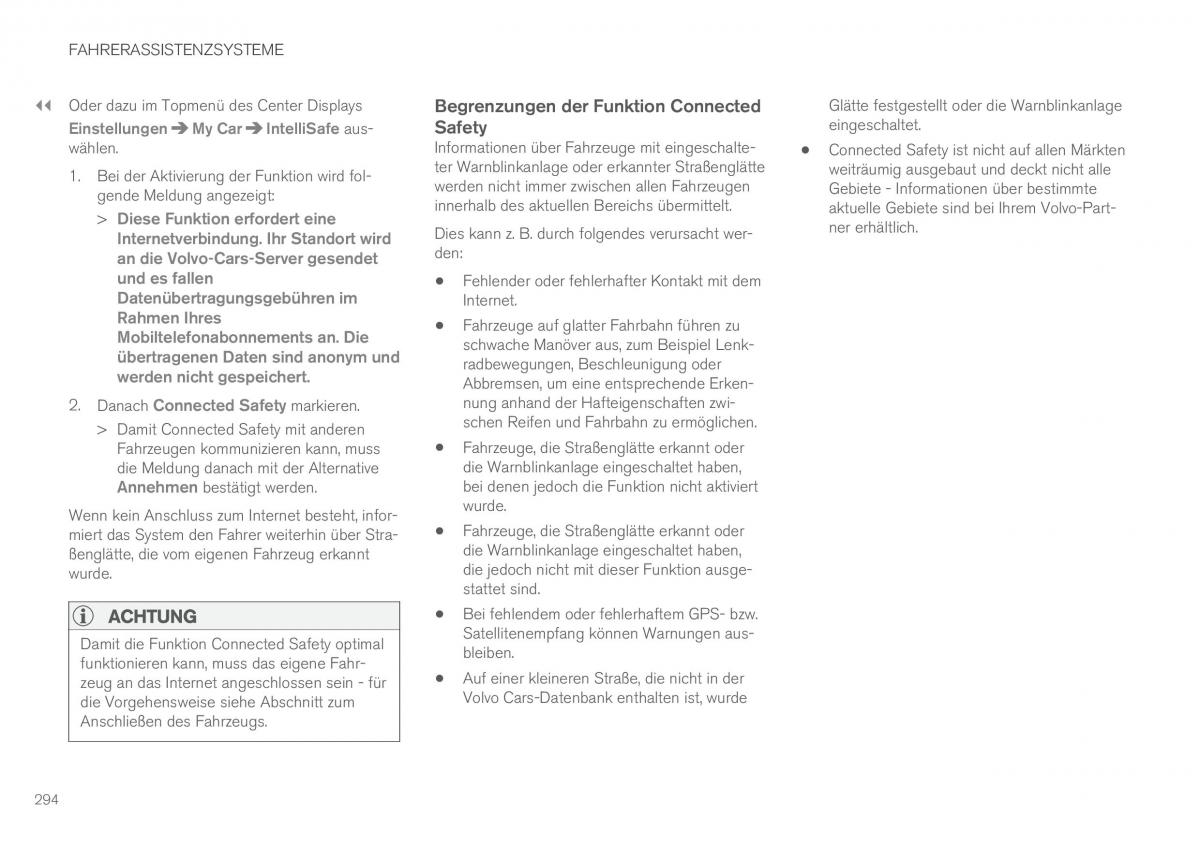 FAHRERASSISTENZSYSTEME

◀◀ Oder dazu im Topmenü des Center Displays Einstellungen ➔ My Car ➔ IntelliSafe auswählen.

1. Bei der Aktivierung der Funktion wird folgende Meldung angezeigt:

> Diese Funktion erfordert eine Internetverbindung. Ihr Standort wird an die Volvo-Cars-Server gesendet und es fallen Datenübertragungsgebühren im Rahmen Ihres Mobiltelefonabonnements an. Die übertragenen Daten sind anonym und werden nicht gespeichert.

2. Danach Connected Safety markieren.

> Damit Connected Safety mit anderen Fahrzeugen kommunizieren kann, muss die Meldung danach mit der Alternative Annehmen bestätigt werden.

Wenn kein Anschluss zum Internet besteht, informiert das System den Fahrer weiterhin über Straßenglätte, die vom eigenen Fahrzeug erkannt wurde.

ACHTUNG

Damit die Funktion Connected Safety optimal funktionieren kann, muss das eigene Fahrzeug an das Internet angeschlossen sein - für die Vorgehensweise siehe Abschnitt zum Anschließen des Fahrzeugs.

Begrenzungen der Funktion Connected Safety

Informationen über Fahrzeuge mit eingeschalteter Warnblinkanlage oder erkannter Straßenglätte werden nicht immer zwischen allen Fahrzeugen innerhalb des aktuellen Bereichs übermittelt.

Dies kann z. B. durch folgendes verursacht werden:

• Fehlender oder fehlerhafter Kontakt mit dem Internet.

• Fahrzeuge auf glatter Fahrbahn führen zu schwache Manöver aus, zum Beispiel Lenkradbewegungen, Beschleunigung oder Abbremsen, um eine entsprechende Erkennung anhand der Hafteigenschaften zwischen Reifen und Fahrbahn zu ermöglichen.

• Fahrzeuge, die Straßenglätte erkannt oder die Warnblinkanlage eingeschaltet haben, bei denen jedoch die Funktion nicht aktiviert wurde.

• Fahrzeuge, die Straßenglätte erkannt oder die Warnblinkanlage eingeschaltet haben, die jedoch nicht mit dieser Funktion ausgestattet sind.

• Bei fehlendem oder fehlerhaftem GPS- bzw. Satellitenempfang können Warnungen ausbleiben.

• Auf einer kleineren Straße, die nicht in der Volvo Cars-Datenbank enthalten ist, wurde Glätte festgestellt oder die Warnblinkanlage eingeschaltet.

• Connected Safety ist nicht auf allen Märkten weiträumig ausgebaut und deckt nicht alle Gebiete - Informationen über bestimmte aktuelle Gebiete sind bei Ihrem Volvo-Partner erhältlich.

294